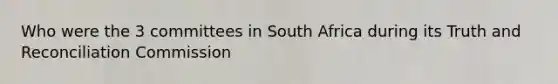 Who were the 3 committees in South Africa during its Truth and Reconciliation Commission